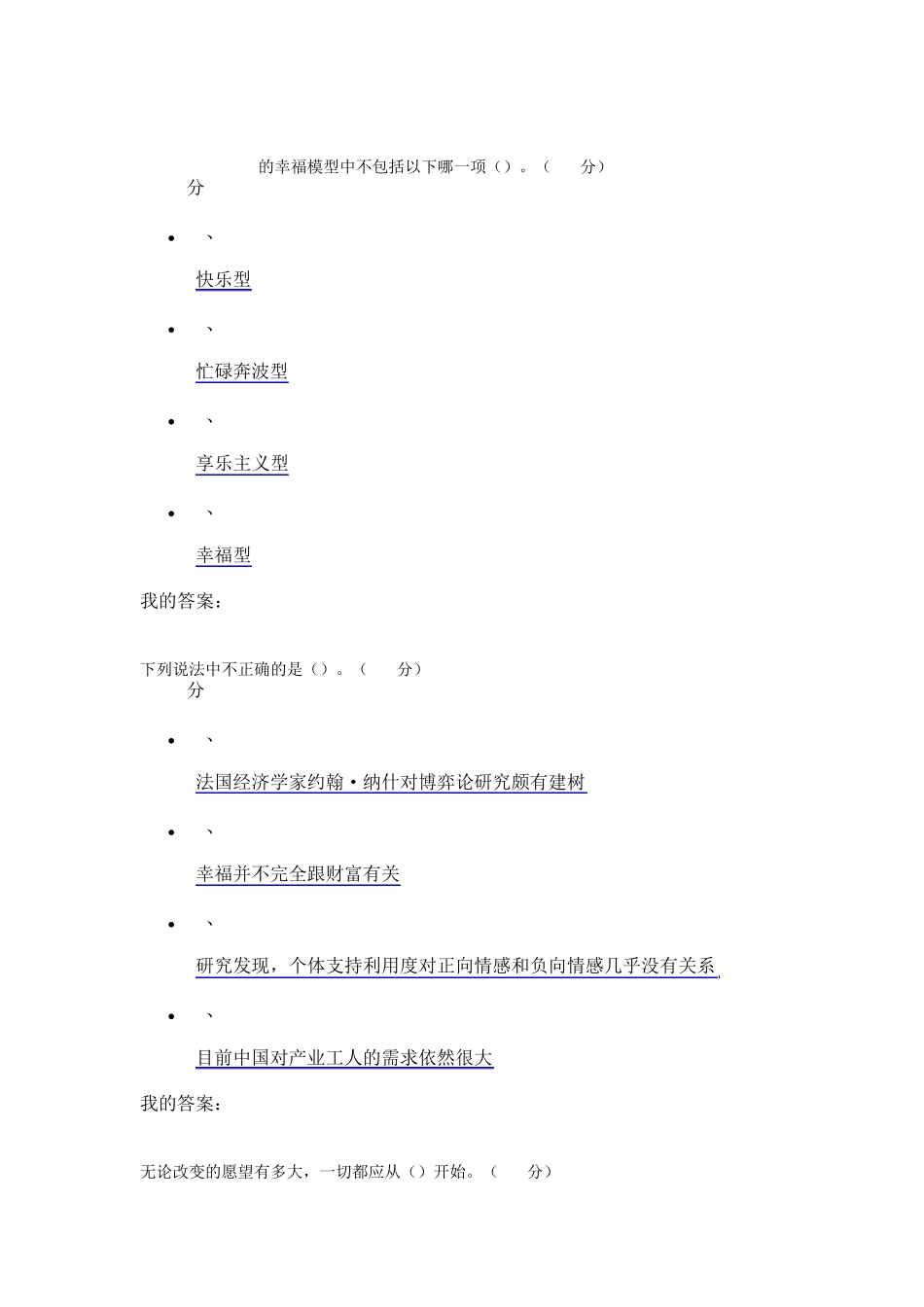 的幸福模型中不包括以下哪一项（）。（ 分）
分

- 、

快乐型

- 、

忙碌奔波型

- 、

享乐主义型

- 、

幸福型

我的答案：

下列说法中不正确的是（）。（ 分）
分

- 、

法国经济学家约翰·纳什对博弈论研究颇有建树

- 、

幸福并不完全跟财富有关

- 、

研究发现，个体支持利用度对正向情感和负向情感几乎没有关系

- 、

目前中国对产业工人的需求依然很大

我的答案：

无论改变的愿望有多大，一切都应从（）开始。（ 分）